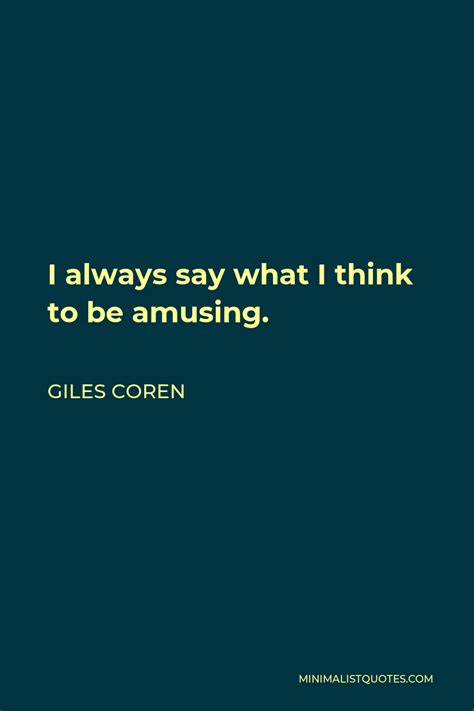 I always say what I think to be amusing.

GILES COREN

MINIMALISTQUOTES.COM